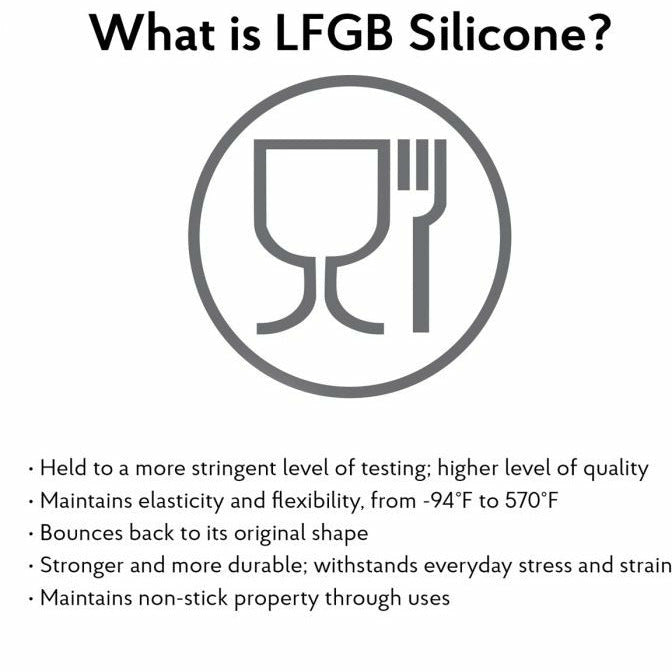 What is LFGB Silicone?

• Held to a more stringent level of testing; higher level of quality
• Maintains elasticity and flexibility, from -94°F to 570°F
• Bounces back to its original shape
• Stronger and more durable; withstands everyday stress and strain
• Maintains non-stick property through uses